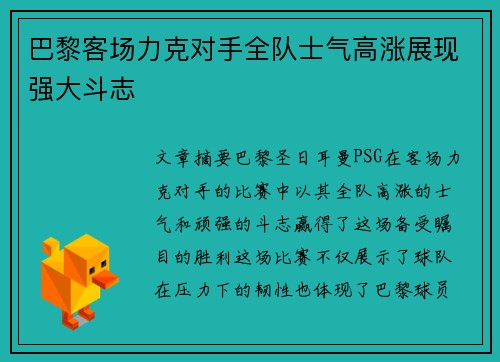 巴黎客场力克对手全队士气高涨展现强大斗志

文章摘要巴黎圣日耳曼PSG在客场力克对手的比赛中以其全队高涨的士气和顽强的斗志赢得了这场备受瞩目的胜利这场比赛不仅展示了球队在压力下的韧性也体现了巴黎球员